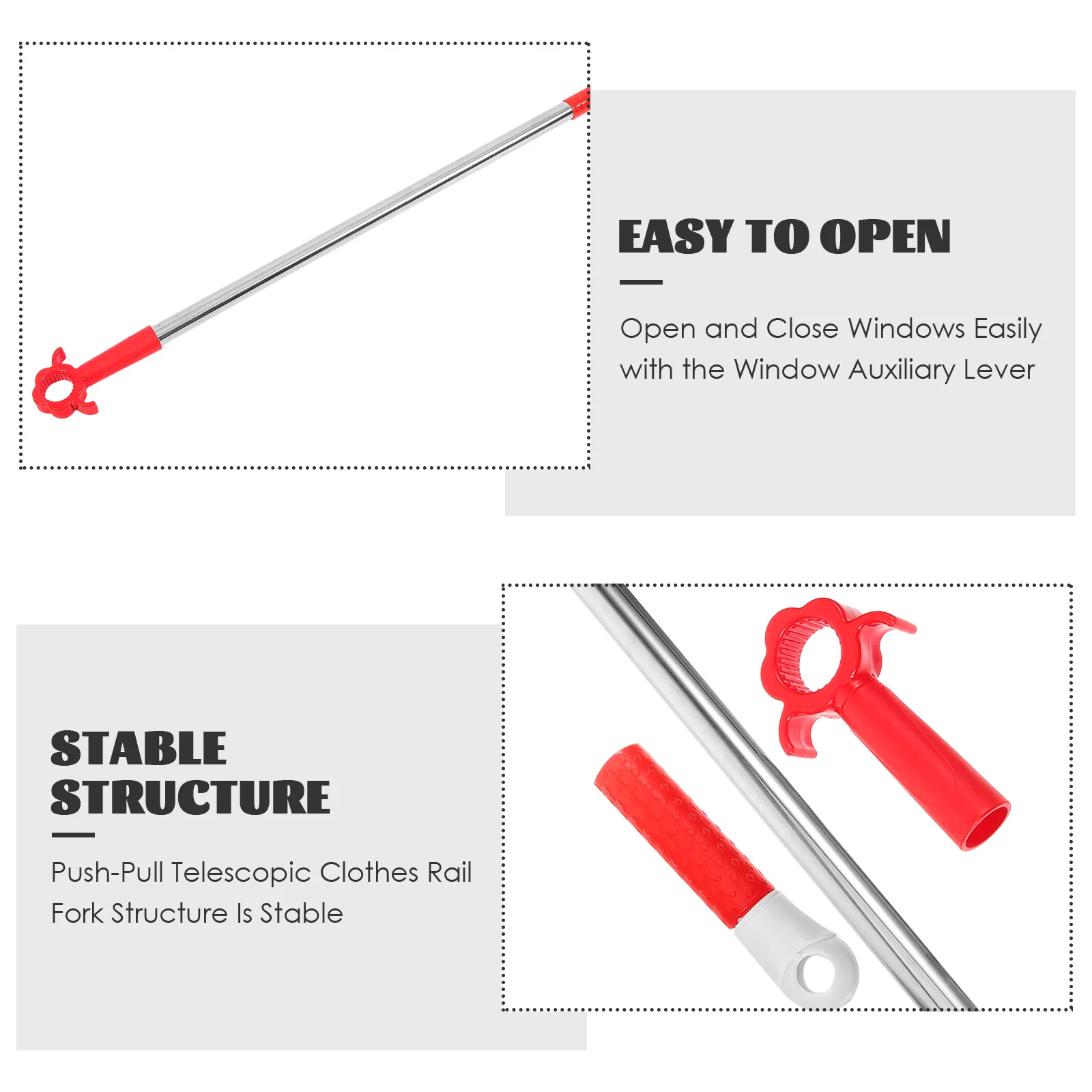 EASY TO OPEN

Open and Close Windows Easily with the Window Auxiliary Lever

STABLE STRUCTURE

Push-Pull Telescopic Clothes Rail Fork Structure Is Stable